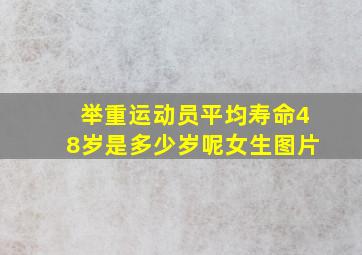 举重运动员平均寿命48岁是多少岁呢女生图片